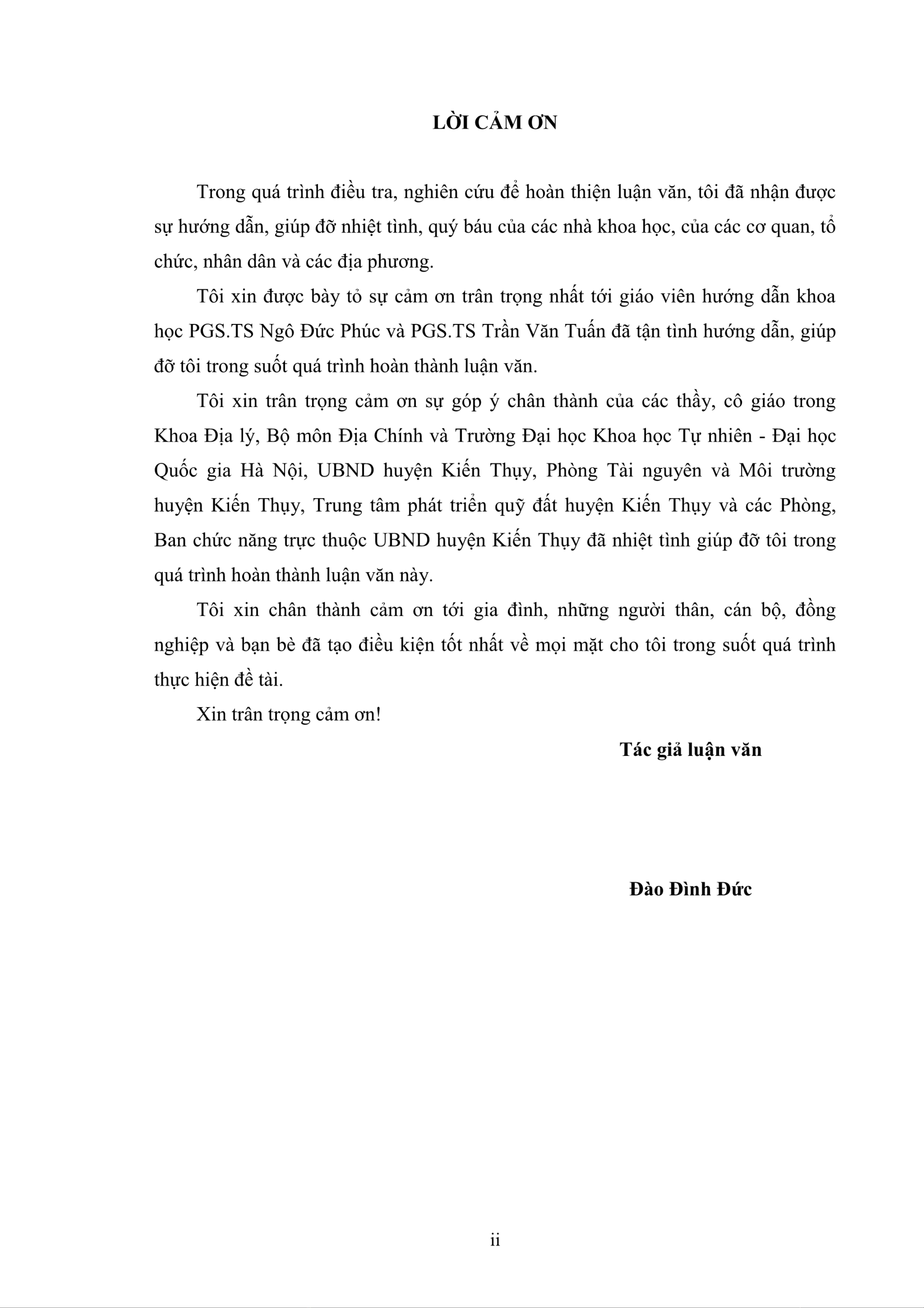 LỜI CẢM ƠN

Trong quá trình điều tra, nghiên cứu để hoàn thiện luận văn, tôi đã nhận được sự hướng dẫn, giúp đỡ nhiệt tình, quý báu của các nhà khoa học, của các cơ quan, tổ chức, nhân dân và các địa phương.

Tôi xin được bày tỏ sự cảm ơn trân trọng nhất tới giáo viên hướng dẫn khoa học PGS.TS Ngô Đức Phúc và PGS.TS Trần Văn Tuấn đã tận tình hướng dẫn, giúp đỡ tôi trong suốt quá trình hoàn thành luận văn.

Tôi xin trân trọng cảm ơn sự góp ý chân thành của các thầy, cô giáo trong Khoa Địa lý, Bộ môn Địa Chính và Trường Đại học Khoa học Tự nhiên - Đại học Quốc gia Hà Nội, UBND huyện Kiến Thụy, Phòng Tài nguyên và Môi trường huyện Kiến Thụy, Trung tâm phát triển quỹ đất huyện Kiến Thụy và các Phòng, Ban chức năng trực thuộc UBND huyện Kiến Thụy đã nhiệt tình giúp đỡ tôi trong quá trình hoàn thành luận văn này.

Tôi xin chân thành cảm ơn tới gia đình, những người thân, cán bộ, đồng nghiệp và bạn bè đã tạo điều kiện tốt nhất về mọi mặt cho tôi trong suốt quá trình thực hiện đề tài.

Xin trân trọng cảm ơn!

Tác giả luận văn

Đào Đình Đức

ii